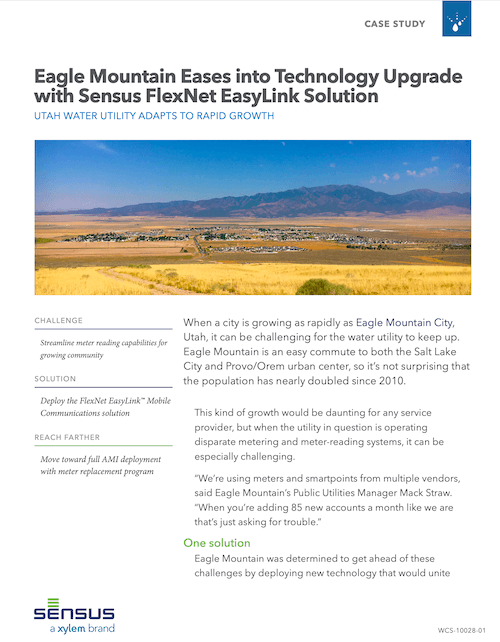 CASE STUDY

Eagle Mountain Eases into Technology Upgrade with Sensus FlexNet EasyLink Solution

UTAH WATER UTILITY ADAPTS TO RAPID GROWTH

CHALLENGE

Streamline meter reading capabilities for growing community

SOLUTION

Deploy the FlexNet EasyLink™ Mobile Communications solution

REACH FARTHER

Move toward full AMI deployment with meter replacement program

When a city is growing as rapidly as Eagle Mountain City, Utah, it can be challenging for the water utility to keep up. Eagle Mountain is an easy commute to both the Salt Lake City and Provo/Orem urban center, so it's not surprising that the population has nearly doubled since 2010.

This kind of growth would be daunting for any service provider, but when the utility in question is operating disparate metering and meter-reading systems, it can be especially challenging.

"We're using meters and smartpoints from multiple vendors, said Eagle Mountain's Public Utilities Manager Mack Straw. "When you're adding 85 new accounts a month like we are that's just asking for trouble."

One solution

Eagle Mountain was determined to get ahead of these challenges by deploying new technology that would unite

SENSUS
a xylem brand

WCS-10028-01